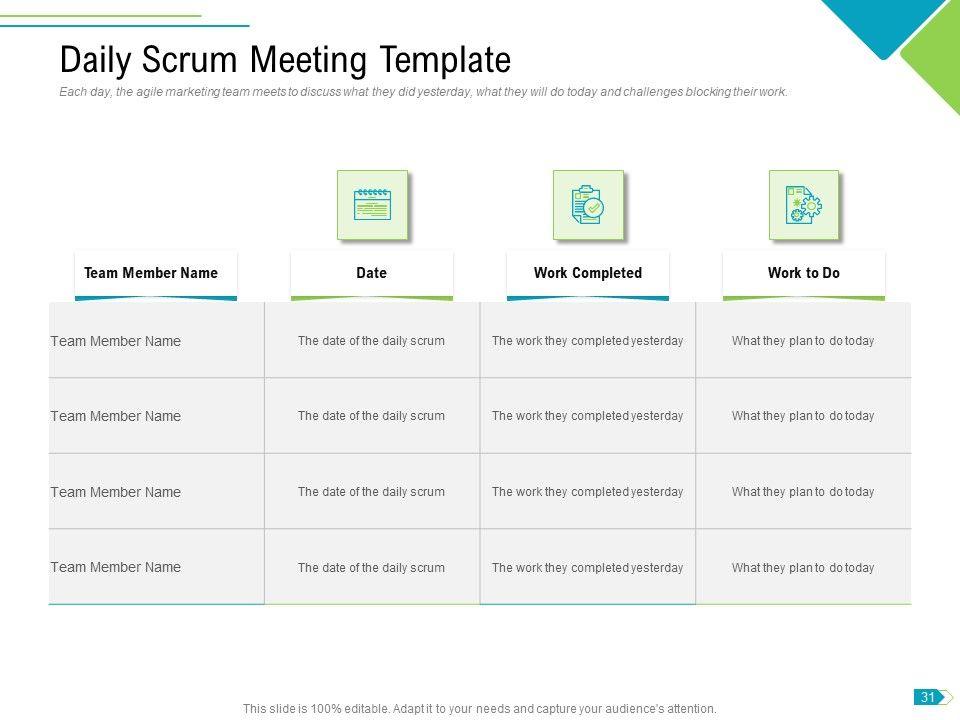 Daily Scrum Meeting Template

Each day, the agile marketing team meets to discuss what they did yesterday, what they will do today and challenges blocking their work.

| Team Member Name | Date | Work Completed | Work to Do |
|---|---|---|---|
| Team Member Name | The date of the daily scrum | The work they completed yesterday | What they plan to do today |
| Team Member Name | The date of the daily scrum | The work they completed yesterday | What they plan to do today |
| Team Member Name | The date of the daily scrum | The work they completed yesterday | What they plan to do today |
| Team Member Name | The date of the daily scrum | The work they completed yesterday | What they plan to do today |

This slide is 100% editable. Adapt it to your needs and capture your audience's attention.

31